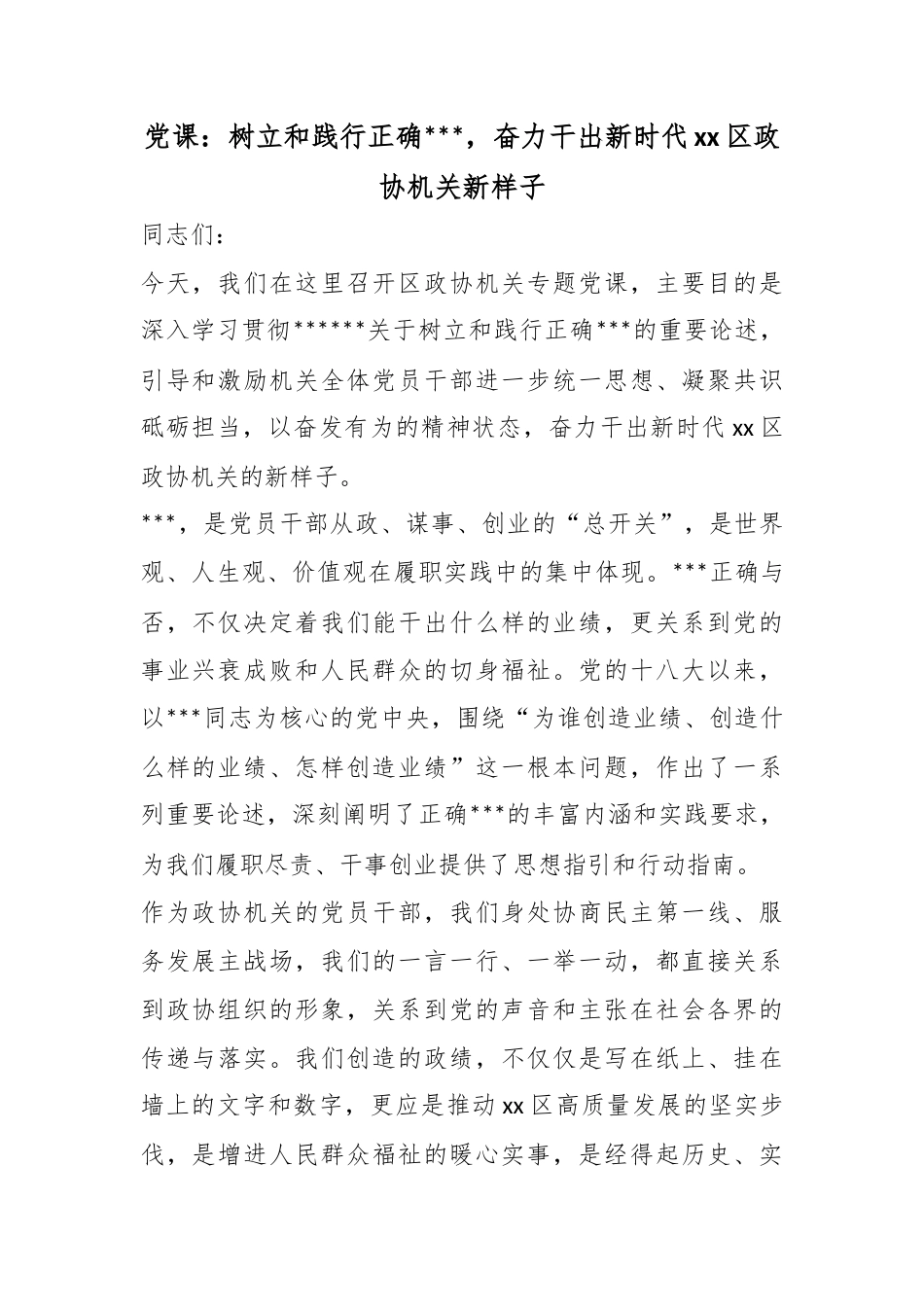 党课：树立和践行正确***，奋力干出新时代xx区政协机关新样子

同志们：

今天，我们在这里召开区政协机关专题党课，主要目的是深入学习贯彻******关于树立和践行正确***的重要论述，引导和激励机关全体党员干部进一步统一思想、凝聚共识砥砺担当，以奋发有为的精神状态，奋力干出新时代xx区政协机关的新样子。

***，是党员干部从政、谋事、创业的“总开关”，是世界观、人生观、价值观在履职实践中的集中体现。***正确与否，不仅决定着我们能干出什么样的业绩，更关系到党的事业兴衰成败和人民群众的切身福祉。党的十八大以来，以***同志为核心的党中央，围绕“为谁创造业绩、创造什么样的业绩、怎样创造业绩”这一根本问题，作出了一系列重要论述，深刻阐明了正确***的丰富内涵和实践要求，为我们履职尽责、干事创业提供了思想指引和行动指南。

作为政协机关的党员干部，我们身处协商民主第一线、服务发展主战场，我们的一言一行、一举一动，都直接关系到政协组织的形象，关系到党的声音和主张在社会各界的传递与落实。我们创造的政绩，不仅仅是写在纸上、挂在墙上的文字和数字，更应是推动xx区高质量发展的坚实步伐，是增进人民群众福祉的暖心实事，是经得起历史、实